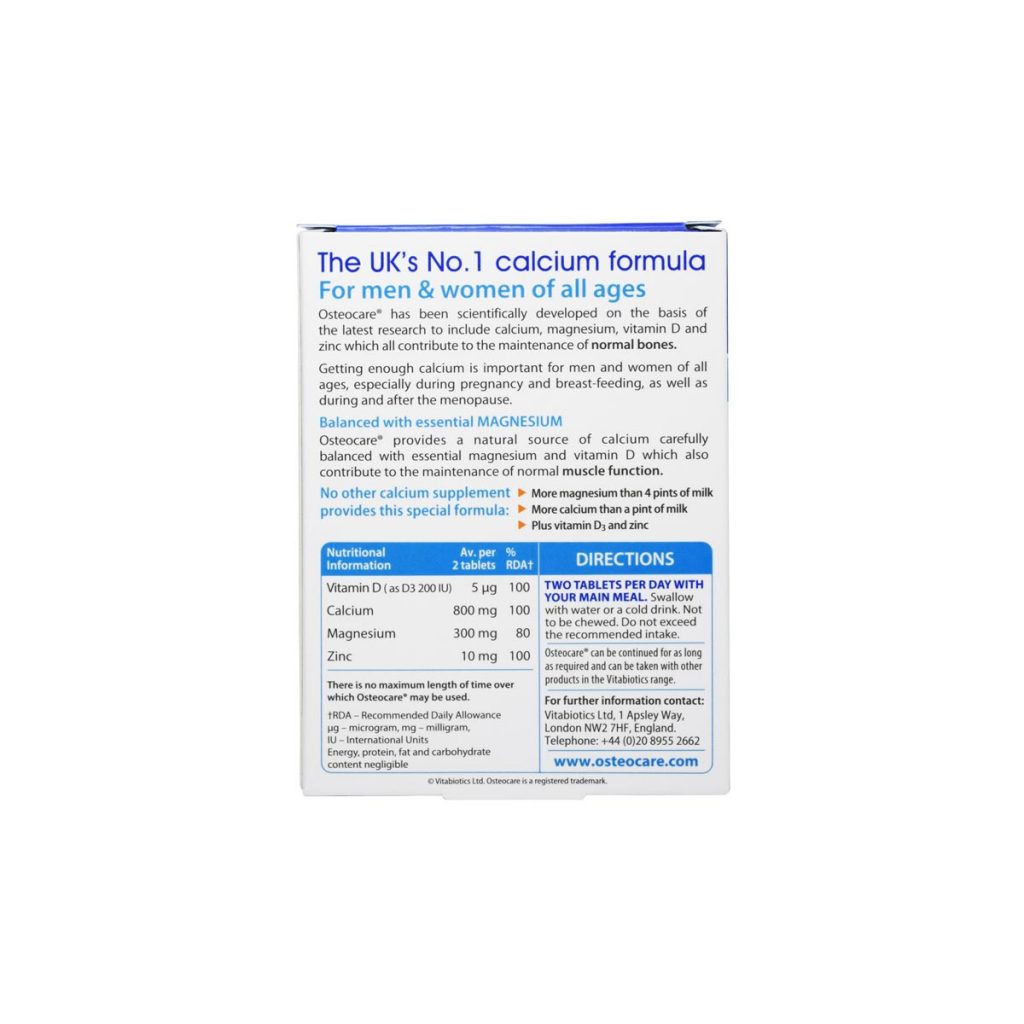 The UK's No.1 calcium formula
For men & women of all ages

Osteocare® has been scientifically developed on the basis of the latest research to include calcium, magnesium, vitamin D and zinc which all contribute to the maintenance of normal bones.

Getting enough calcium is important for men and women of all ages, especially during pregnancy and breast-feeding, as well as during and after the menopause.

Balanced with essential MAGNESIUM
Osteocare® provides a natural source of calcium carefully balanced with essential magnesium and vitamin D which also contribute to the maintenance of normal muscle function.

No other calcium supplement provides this special formula:
More magnesium than 4 pints of milk
More calcium than a pint of milk
Plus vitamin $D_3$ and zinc

| Nutritional Information | Av. per 2 tablets | % RDA† |
|---|---|---|
| Vitamin D (as D3 200 IU) | 5 µg | 100 |
| Calcium | 800 mg | 100 |
| Magnesium | 300 mg | 80 |
| Zinc | 10 mg | 100 |

There is no maximum length of time over which Osteocare® may be used.

†RDA – Recommended Daily Allowance
µg – microgram, mg – milligram,
IU – International Units
Energy, protein, fat and carbohydrate content negligible

DIRECTIONS
TWO TABLETS PER DAY WITH YOUR MAIN MEAL. Swallow with water or a cold drink. Not to be chewed. Do not exceed the recommended intake.

Osteocare® can be continued for as long as required and can be taken with other products in the Vitabiotics range.

For further information contact:
Vitabiotics Ltd, 1 Apsley Way, London NW2 7HF, England.
Telephone: +44 (0)20 8955 2662

www.osteocare.com

© Vitabiotics Ltd. Osteocare is a registered trademark.